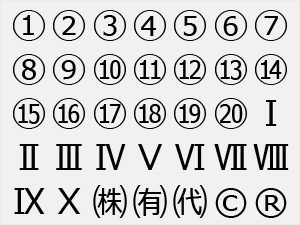 ① ② ③ ④ ⑤ ⑥ ⑦
⑧ ⑨ ⑩ ⑪ ⑫ ⑬ ⑭
⑮ ⑯ ⑰ ⑱ ⑲ ⑳ Ⅰ
Ⅱ Ⅲ Ⅳ Ⅴ Ⅵ Ⅶ Ⅷ
Ⅸ Ⅹ ㈱ ㈲ ㈹ © ®